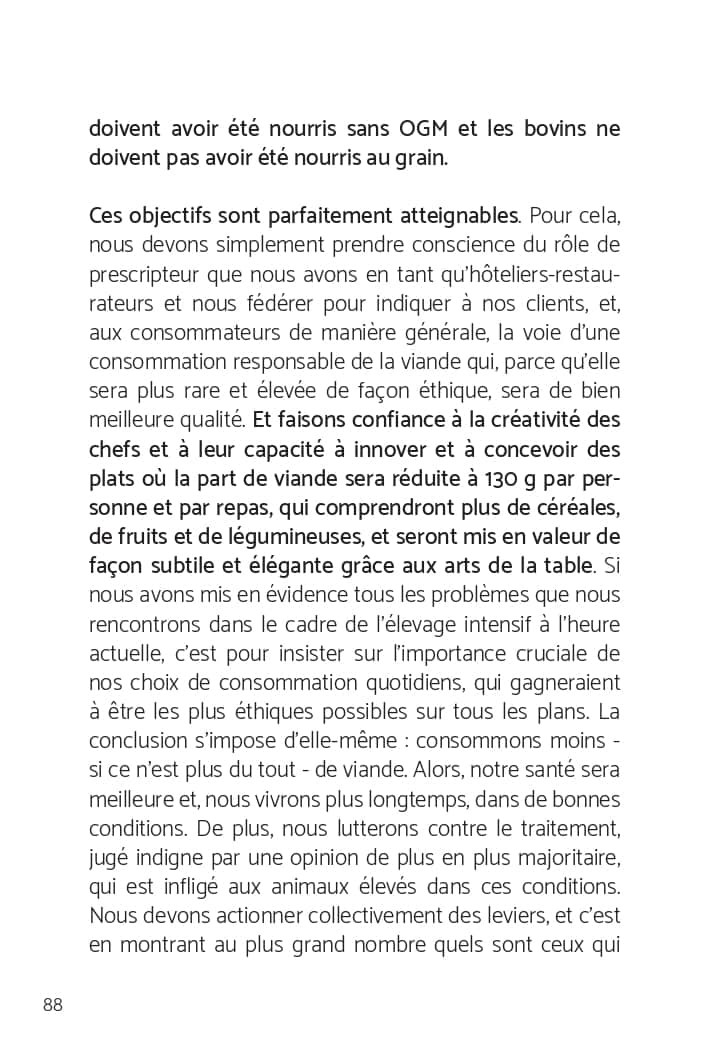 doivent avoir été nourris sans OGM et les bovins ne doivent pas avoir été nourris au grain.

Ces objectifs sont parfaitement atteignables. Pour cela, nous devons simplement prendre conscience du rôle de prescripteur que nous avons en tant qu'hôteliers-restaurateurs et nous fédérer pour indiquer à nos clients, et, aux consommateurs de manière générale, la voie d'une consommation responsable de la viande qui, parce qu'elle sera plus rare et élevée de façon éthique, sera de bien meilleure qualité. Et faisons confiance à la créativité des chefs et à leur capacité à innover et à concevoir des plats où la part de viande sera réduite à 130 g par personne et par repas, qui comprendront plus de céréales, de fruits et de légumineuses, et seront mis en valeur de façon subtile et élégante grâce aux arts de la table. Si nous avons mis en évidence tous les problèmes que nous rencontrons dans le cadre de l'élevage intensif à l'heure actuelle, c'est pour insister sur l'importance cruciale de nos choix de consommation quotidiens, qui gagneraient à être les plus éthiques possibles sur tous les plans. La conclusion s'impose d'elle-même : consommons moins - si ce n'est plus du tout - de viande. Alors, notre santé sera meilleure et, nous vivrons plus longtemps, dans de bonnes conditions. De plus, nous lutterons contre le traitement, jugé indigne par une opinion de plus en plus majoritaire, qui est infligé aux animaux élevés dans ces conditions. Nous devons actionner collectivement des leviers, et c'est en montrant au plus grand nombre quels sont ceux qui

88